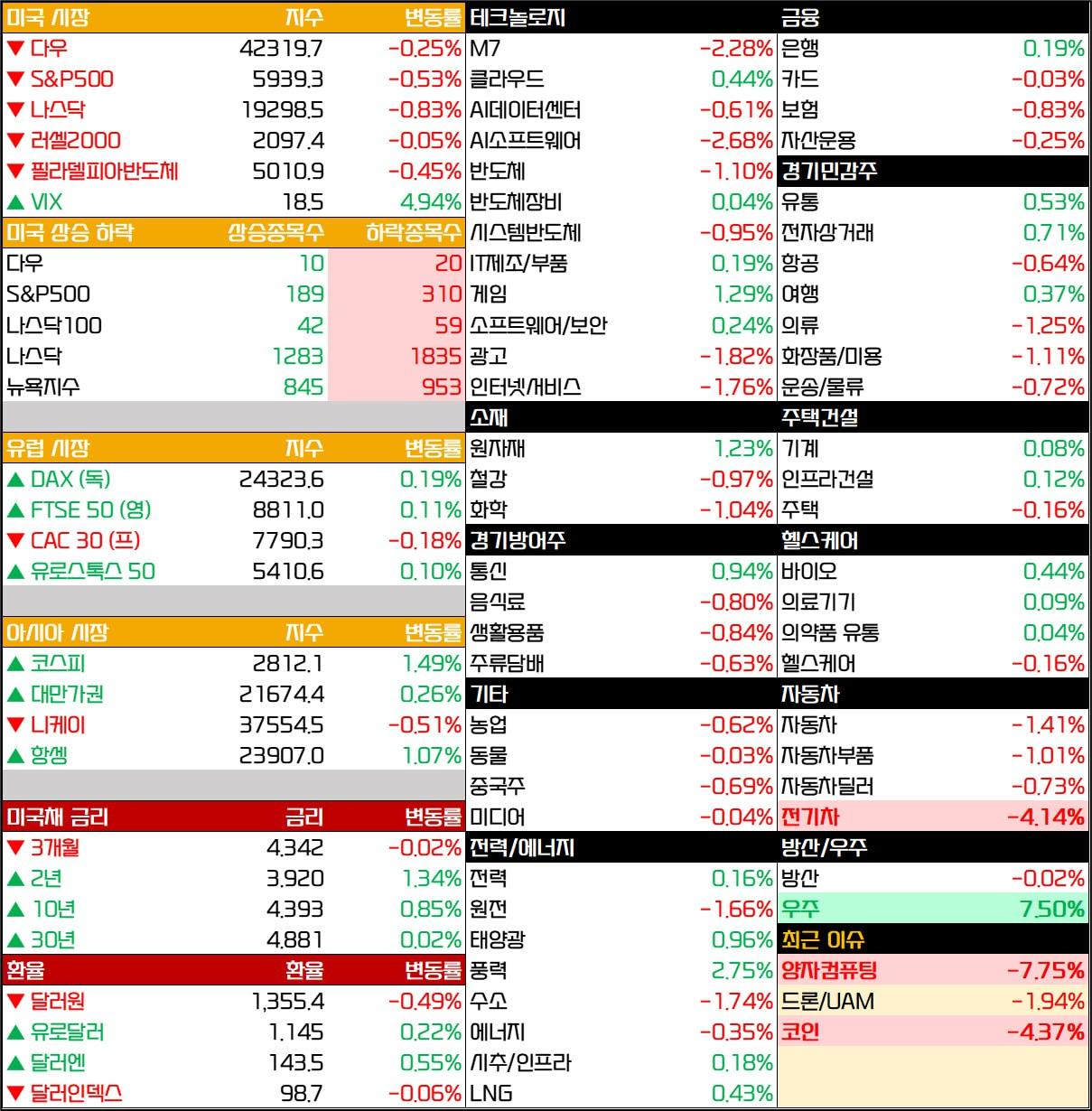 | 미국 시장 | 지수 | 변동률 |
|---|---|---|
| ▼ 다우 | 42319.7 | -0.25% |
| ▼ S&P500 | 5939.3 | -0.53% |
| ▼ 나스닥 | 19298.5 | -0.83% |
| ▼ 러셀2000 | 2097.4 | -0.05% |
| ▼ 필라델피아반도체 | 5010.9 | -0.45% |
| ▲ VIX | 18.5 | 4.94% |

| 미국 상승 하락 | 상승종목수 | 하락종목수 |
|---|---|---|
| 다우 | 10 | 20 |
| S&P500 | 189 | 310 |
| 나스닥100 | 42 | 59 |
| 나스닥 | 1283 | 1835 |
| 뉴욕지수 | 845 | 953 |

| 유럽 시장 | 지수 | 변동률 |
|---|---|---|
| ▲ DAX (독) | 24323.6 | 0.19% |
| ▲ FTSE 50 (영) | 8811.0 | 0.11% |
| ▼ CAC 30 (프) | 7790.3 | -0.18% |
| ▲ 유로스톡스 50 | 5410.6 | 0.10% |

| 아시아 시장 | 지수 | 변동률 |
|---|---|---|
| ▲ 코스피 | 2812.1 | 1.49% |
| ▲ 대만가권 | 21674.4 | 0.26% |
| ▼ 니케이 | 37554.5 | -0.51% |
| ▲ 항셍 | 23907.0 | 1.07% |

| 미국채 금리 | 금리 | 변동률 |
|---|---|---|
| ▼ 3개월 | 4.342 | -0.02% |
| ▲ 2년 | 3.920 | 1.34% |
| ▲ 10년 | 4.393 | 0.85% |
| ▲ 30년 | 4.881 | 0.02% |

| 환율 | 환율 | 변동률 |
|---|---|---|
| ▼ 달러원 | 1,355.4 | -0.49% |
| ▲ 유로달러 | 1.145 | 0.22% |
| ▲ 달러엔 | 143.5 | 0.55% |
| ▼ 달러인덱스 | 98.7 | -0.06% |

| 테크놀로지 | |
|---|---|
| M7 | -2.28% |
| 클라우드 | 0.44% |
| AI데이터센터 | -0.61% |
| AI소프트웨어 | -2.68% |
| 반도체 | -1.10% |
| 반도체장비 | 0.04% |
| 시스템반도체 | -0.95% |
| IT제조/부품 | 0.19% |
| 게임 | 1.29% |
| 소프트웨어/보안 | 0.24% |
| 광고 | -1.82% |
| 인터넷/서비스 | -1.76% |
| 소재 | |
| 원자재 | 1.23% |
| 철강 | -0.97% |
| 화학 | -1.04% |
| 경기방어주 | |
| 통신 | 0.94% |
| 음식료 | -0.80% |
| 생활용품 | -0.84% |
| 주류담배 | -0.63% |
| 기타 | |
| 농업 | -0.62% |
| 동물 | -0.03% |
| 중국주 | -0.69% |
| 미디어 | -0.04% |
| 전력/에너지 | |
| 전력 | 0.16% |
| 원전 | -1.66% |
| 태양광 | 0.96% |
| 풍력 | 2.75% |
| 수소 | -1.74% |
| 에너지 | -0.35% |
| 시추/인프라 | 0.18% |
| LNG | 0.43% |

| 금융 | |
|---|---|
| 은행 | 0.19% |
| 카드 | -0.03% |
| 보험 | -0.83% |
| 자산운용 | -0.25% |
| 경기민감주 | |
| 유통 | 0.53% |
| 전자상거래 | 0.71% |
| 항공 | -0.64% |
| 여행 | 0.37% |
| 의류 | -1.25% |
| 화장품/미용 | -1.11% |
| 운송/물류 | -0.72% |
| 주택건설 | |
| 기계 | 0.08% |
| 인프라건설 | 0.12% |
| 주택 | -0.16% |
| 헬스케어 | |
| 바이오 | 0.44% |
| 의료기기 | 0.09% |
| 의약품 유통 | 0.04% |
| 헬스케어 | -0.16% |
| 자동차 | |
| 자동차 | -1.41% |
| 자동차부품 | -1.01% |
| 자동차딜러 | -0.73% |
| 전기차 | -4.14% |
| 방산/우주 | |
| 방산 | -0.02% |
| 우주 | 7.50% |
| 최근 이슈 | |
| 양자컴퓨팅 | -7.75% |
| 드론/UAM | -1.94% |
| 코인 | -4.37% |